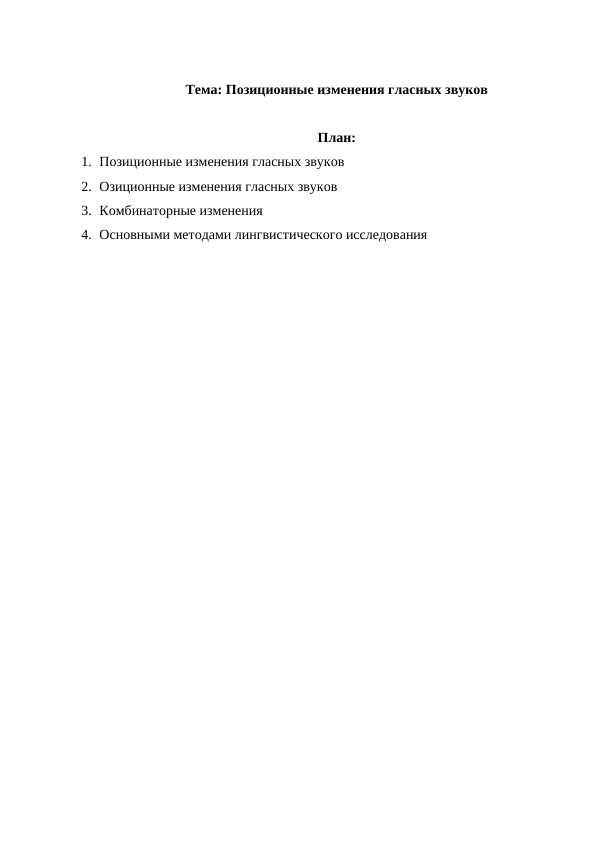 Тема: Позиционные изменения гласных звуков

План:

1. Позиционные изменения гласных звуков
2. Озиционные изменения гласных звуков
3. Комбинаторные изменения
4. Основными методами лингвистического исследования